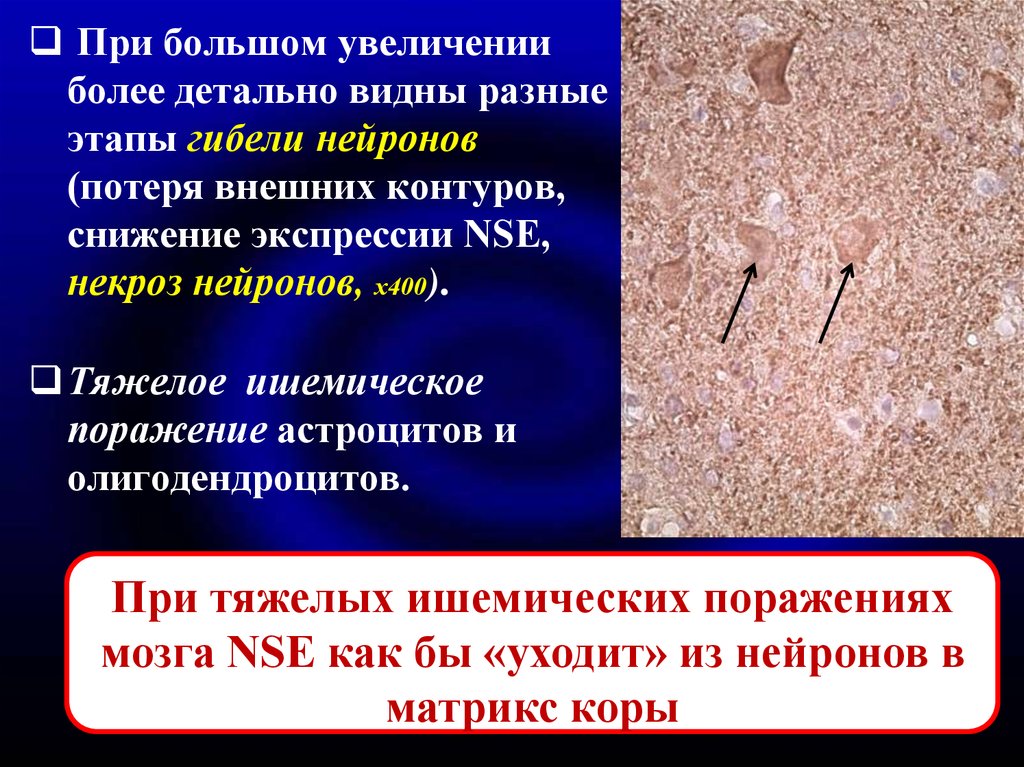 ❑ При большом увеличении более детально видны разные этапы гибели нейронов (потеря внешних контуров, снижение экспрессии NSE, некроз нейронов, х400).

❑ Тяжелое ишемическое поражение астроцитов и олигодендроцитов.

При тяжелых ишемических поражениях мозга NSE как бы «уходит» из нейронов в матрикс коры